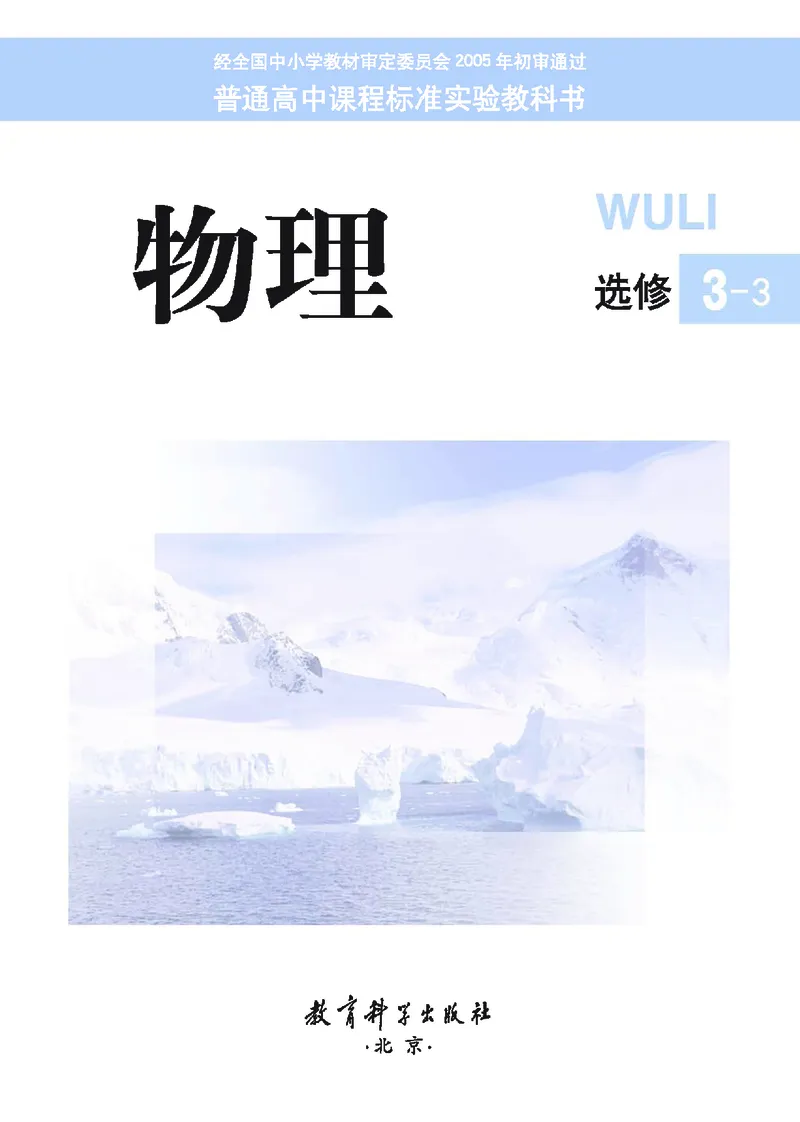 经全国中小学教材审定委员会 2005 年初审通过
普通高中课程标准实验教科书

物理

WULI

选修 3-3

教育科学出版社
·北京·